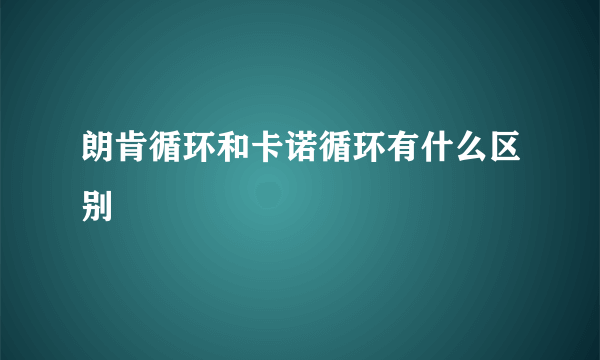 朗肯循环和卡诺循环有什么区别